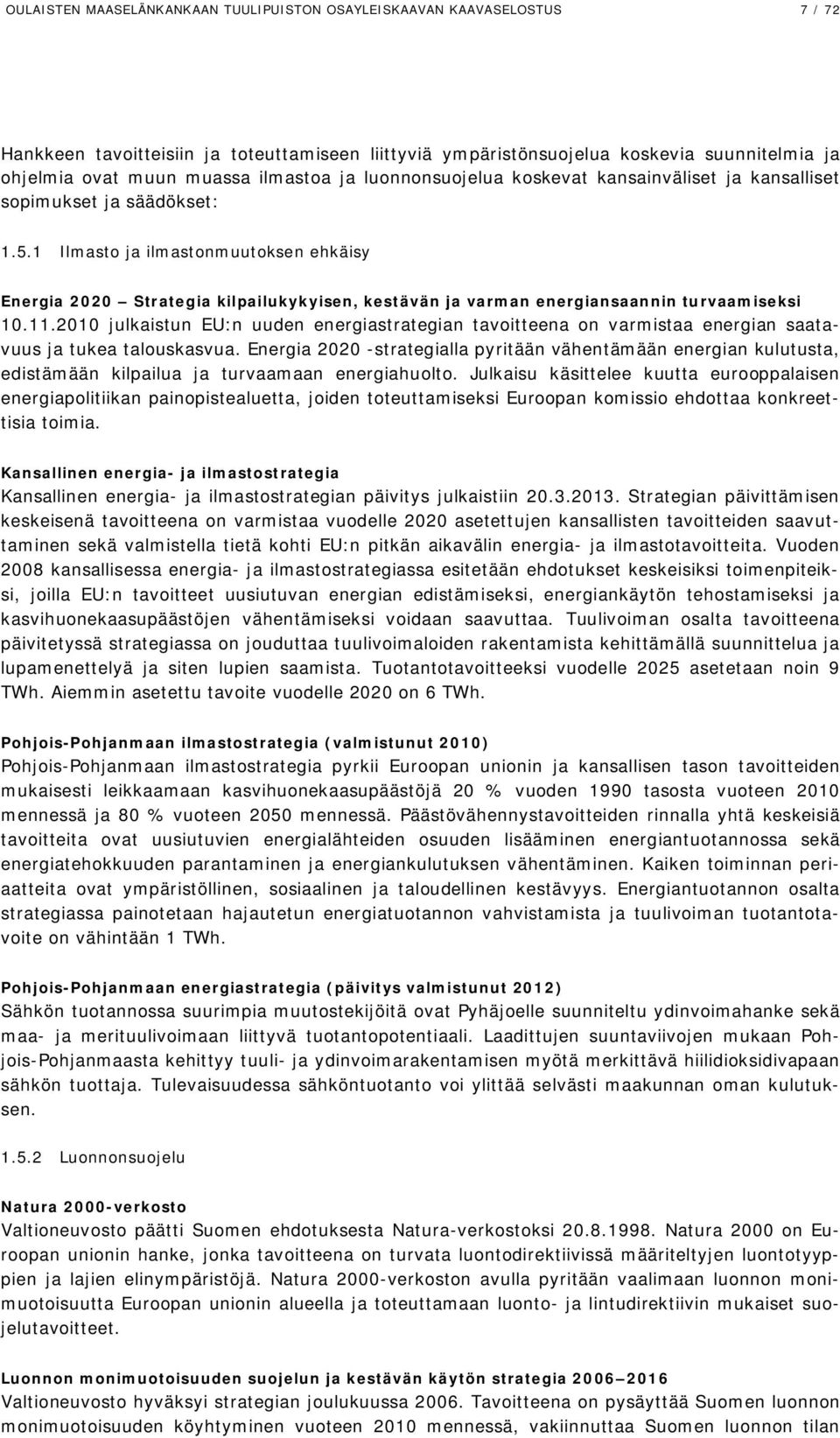 OULAISTEN MAASELÄNKANKAAN TUULIPUISTON OSAYLEISKAAVAN KAAVASELOSTUS 7 / 72

Hankkeen tavoitteisiin ja toteuttamiseen liittyviä ympäristönsuojelua koskevia suunnitelmia ja ohjelmia ovat muun muassa ilmastoa ja luonnonsuojelua koskevat kansainväliset ja kansalliset sopimukset ja säädökset:

1.5.1 Ilmasto ja ilmastonmuutoksen ehkäisy

Energia 2020 – Strategia kilpailukykyisen, kestävän ja varman energiansaannin turvaamiseksi 10.11.2010 julkaistun EU:n uuden energiastrategian tavoitteena on varmistaa energian saatavuus ja tukea talouskasvua. Energia 2020 -strategialla pyritään vähentämään energian kulutusta, edistämään kilpailua ja turvaamaan energiahuolto. Julkaisu käsittelee kuutta eurooppalaisen energiapolitiikan painopistealuetta, joiden toteuttamiseksi Euroopan komissio ehdottaa konkreettisia toimia.

Kansallinen energia- ja ilmastostrategia
Kansallinen energia- ja ilmastostrategian päivitys julkaistiin 20.3.2013. Strategian päivittämisen keskeisenä tavoitteena on varmistaa vuodelle 2020 asetettujen kansallisten tavoitteiden saavuttaminen sekä valmistella tietä kohti EU:n pitkän aikavälin energia- ja ilmastotavoitteita. Vuoden 2008 kansallisessa energia- ja ilmastostrategiassa esitetään ehdotukset keskeisiksi toimenpiteiksi, joilla EU:n tavoitteet uusiutuvan energian edistämiseksi, energiankäytön tehostamiseksi ja kasvihuonekaasupäästöjen vähentämiseksi voidaan saavuttaa. Tuulivoiman osalta tavoitteena päivitetyssä strategiassa on jouduttaa tuulivoimaloiden rakentamista kehittämällä suunnittelua ja lupamenettelyä ja siten lupien saamista. Tuotantotavoitteeksi vuodelle 2025 asetetaan noin 9 TWh. Aiemmin asetettu tavoite vuodelle 2020 on 6 TWh.

Pohjois-Pohjanmaan ilmastostrategia (valmistunut 2010)
Pohjois-Pohjanmaan ilmastostrategia pyrkii Euroopan unionin ja kansallisen tason tavoitteiden mukaisesti leikkaamaan kasvihuonekaasupäästöjä 20 % vuoden 1990 tasosta vuoteen 2010 mennessä ja 80 % vuoteen 2050 mennessä. Päästövähennystavoitteiden rinnalla yhtä keskeisiä tavoitteita ovat uusiutuvien energialähteiden osuuden lisääminen energiantuotannossa sekä energiatehokkuuden parantaminen ja energiankulutuksen vähentäminen. Kaiken toiminnan periaatteita ovat ympäristöllinen, sosiaalinen ja taloudellinen kestävyys. Energiantuotannon osalta strategiassa painotetaan hajautetun energiatuotannon vahvistamista ja tuulivoiman tuotantotavoite on vähintään 1 TWh.

Pohjois-Pohjanmaan energiastrategia (päivitys valmistunut 2012)
Sähkön tuotannossa suurimpia muutostekijöitä ovat Pyhäjoelle suunniteltu ydinvoimahanke sekä maa- ja merituulivoimaan liittyvä tuotantopotentiaali. Laadittujen suuntaviivojen mukaan Pohjois-Pohjanmaasta kehittyy tuuli- ja ydinvoimarakentamisen myötä merkittävä hiilidioksidivapaan sähkön tuottaja. Tulevaisuudessa sähköntuotanto voi ylittää selvästi maakunnan oman kulutuksen.

1.5.2 Luonnonsuojelu

Natura 2000-verkosto
Valtioneuvosto päätti Suomen ehdotuksesta Natura-verkostoksi 20.8.1998. Natura 2000 on Euroopan unionin hanke, jonka tavoitteena on turvata luontodirektiivissä määriteltyjen luontotyyppien ja lajien elinympäristöjä. Natura 2000-verkoston avulla pyritään vaalimaan luonnon monimuotoisuutta Euroopan unionin alueella ja toteuttamaan luonto- ja lintudirektiivin mukaiset suojelutavoitteet.

Luonnon monimuotoisuuden suojelun ja kestävän käytön strategia 2006–2016
Valtioneuvosto hyväksyi strategian joulukuussa 2006. Tavoitteena on pysäyttää Suomen luonnon monimuotoisuuden köyhtyminen vuoteen 2010 mennessä, vakiinnuttaa Suomen luonnon tilan